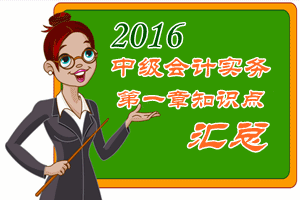 2016
中级会计实务
第一章知识点
汇总